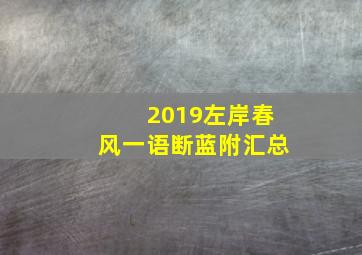 2019左岸春风一语断蓝附汇总